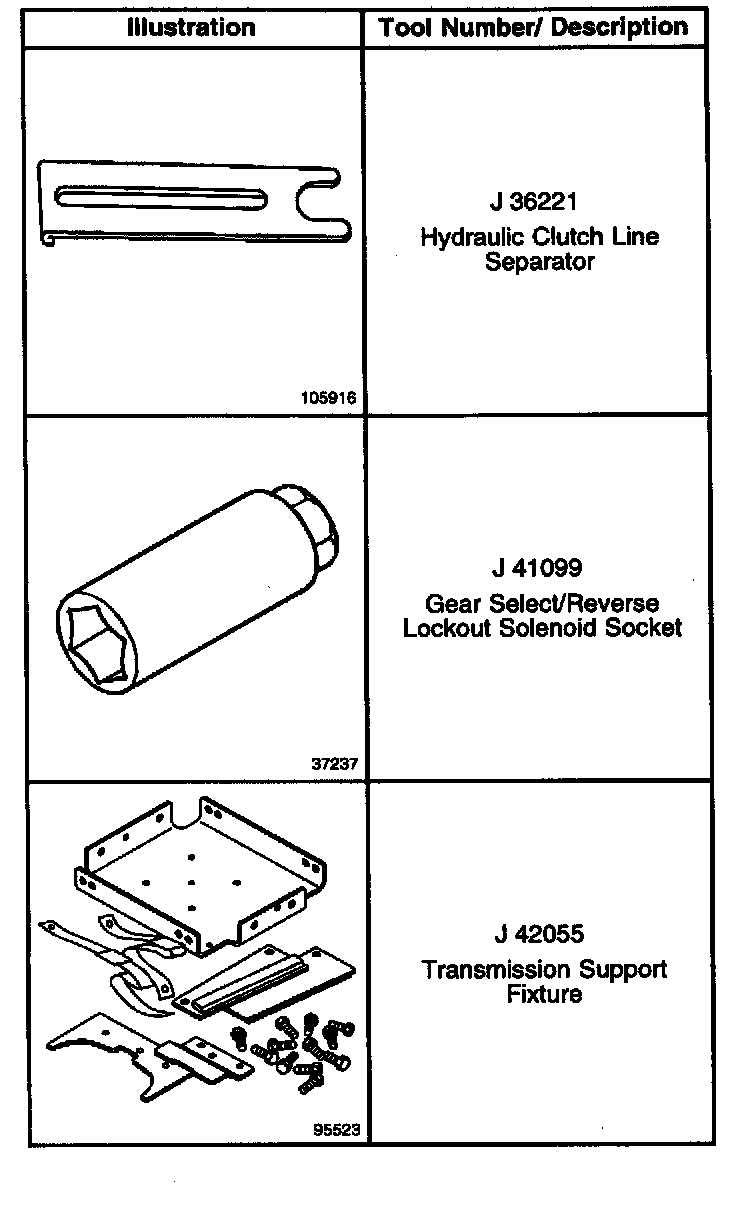 | Illustration | Tool Number/ Description |
|---|---|
| 105916 | J 36221 Hydraulic Clutch Line Separator |
| 37237 | J 41099 Gear Select/Reverse Lockout Solenoid Socket |
| 95523 | J 42055 Transmission Support Fixture |